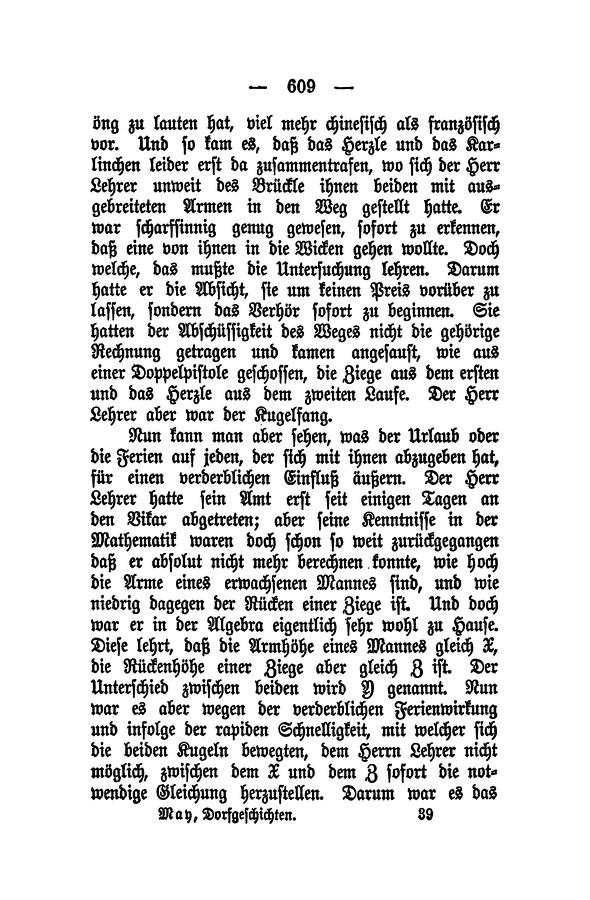 — 609 —

öng zu lauten hat, viel mehr chinesisch als französisch vor. Und so kam es, daß das Herzle und das Karlinchen leider erst da zusammentrafen, wo sich der Herr Lehrer unweit des Brückle ihnen beiden mit ausgebreiteten Armen in den Weg gestellt hatte. Er war scharfsinnig genug gewesen, sofort zu erkennen, daß eine von ihnen in die Wicken gehen wollte. Doch welche, das mußte die Untersuchung lehren. Darum hatte er die Absicht, sie um keinen Preis vorüber zu lassen, sondern das Verhör sofort zu beginnen. Sie hatten der Abschüssigkeit des Weges nicht die gehörige Rechnung getragen und kamen angesaust, wie aus einer Doppelpistole geschossen, die Ziege aus dem ersten und das Herzle aus dem zweiten Laufe. Der Herr Lehrer aber war der Kugelfang.

Nun kann man aber sehen, was der Urlaub oder die Ferien auf jeden, der sich mit ihnen abzugeben hat, für einen verderblichen Einfluß äußern. Der Herr Lehrer hatte sein Amt erst seit einigen Tagen an den Vikar abgetreten; aber seine Kenntnisse in der Mathematik waren doch schon so weit zurückgegangen daß er absolut nicht mehr berechnen konnte, wie hoch die Arme eines erwachsenen Mannes sind, und wie niedrig dagegen der Rücken einer Ziege ist. Und doch war er in der Algebra eigentlich sehr wohl zu Hause. Diese lehrt, daß die Armhöhe eines Mannes gleich X, die Rückenhöhe einer Ziege aber gleich Z ist. Der Unterschied zwischen beiden wird Y genannt. Nun war es aber wegen der verderblichen Ferienwirkung und infolge der rapiden Schnelligkeit, mit welcher sich die beiden Kugeln bewegten, dem Herrn Lehrer nicht möglich, zwischen dem X und dem Z sofort die notwendige Gleichung herzustellen. Darum war es das

May, Dorfgeschichten. 39